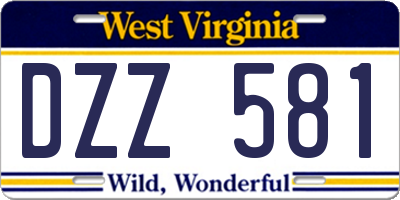 West Virginia

DZZ 581

Wild, Wonderful